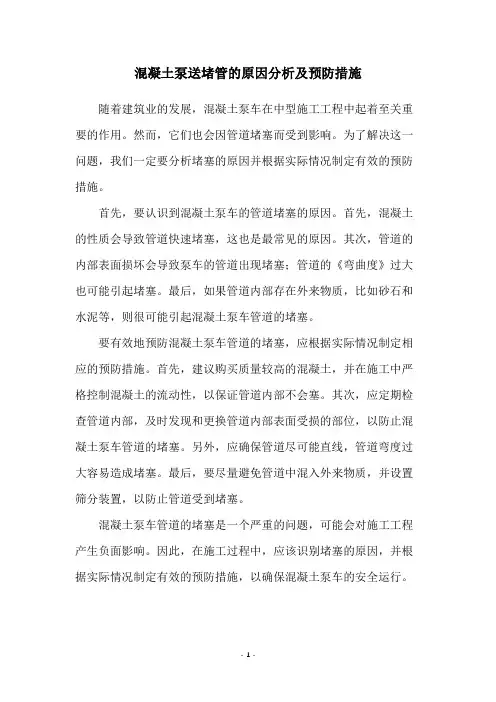 混凝土泵送堵管的原因分析及预防措施

随着建筑业的发展，混凝土泵车在中型施工工程中起着至关重要的作用。然而，它们也会因管道堵塞而受到影响。为了解决这一问题，我们一定要分析堵塞的原因并根据实际情况制定有效的预防措施。

首先，要认识到混凝土泵车的管道堵塞的原因。首先，混凝土的性质会导致管道快速堵塞，这也是最常见的原因。其次，管道的内部表面损坏会导致泵车的管道出现堵塞；管道的《弯曲度》过大也可能引起堵塞。最后，如果管道内部存在外来物质，比如砂石和水泥等，则很可能引起混凝土泵车管道的堵塞。

要有效地预防混凝土泵车管道的堵塞，应根据实际情况制定相应的预防措施。首先，建议购买质量较高的混凝土，并在施工中严格控制混凝土的流动性，以保证管道内部不会塞。其次，应定期检查管道内部，及时发现和更换管道内部表面受损的部位，以防止混凝土泵车管道的堵塞。另外，应确保管道尽可能直线，管道弯度过大容易造成堵塞。最后，要尽量避免管道中混入外来物质，并设置筛分装置，以防止管道受到堵塞。

混凝土泵车管道的堵塞是一个严重的问题，可能会对施工工程产生负面影响。因此，在施工过程中，应该识别堵塞的原因，并根据实际情况制定有效的预防措施，以确保混凝土泵车的安全运行。

- 1 -